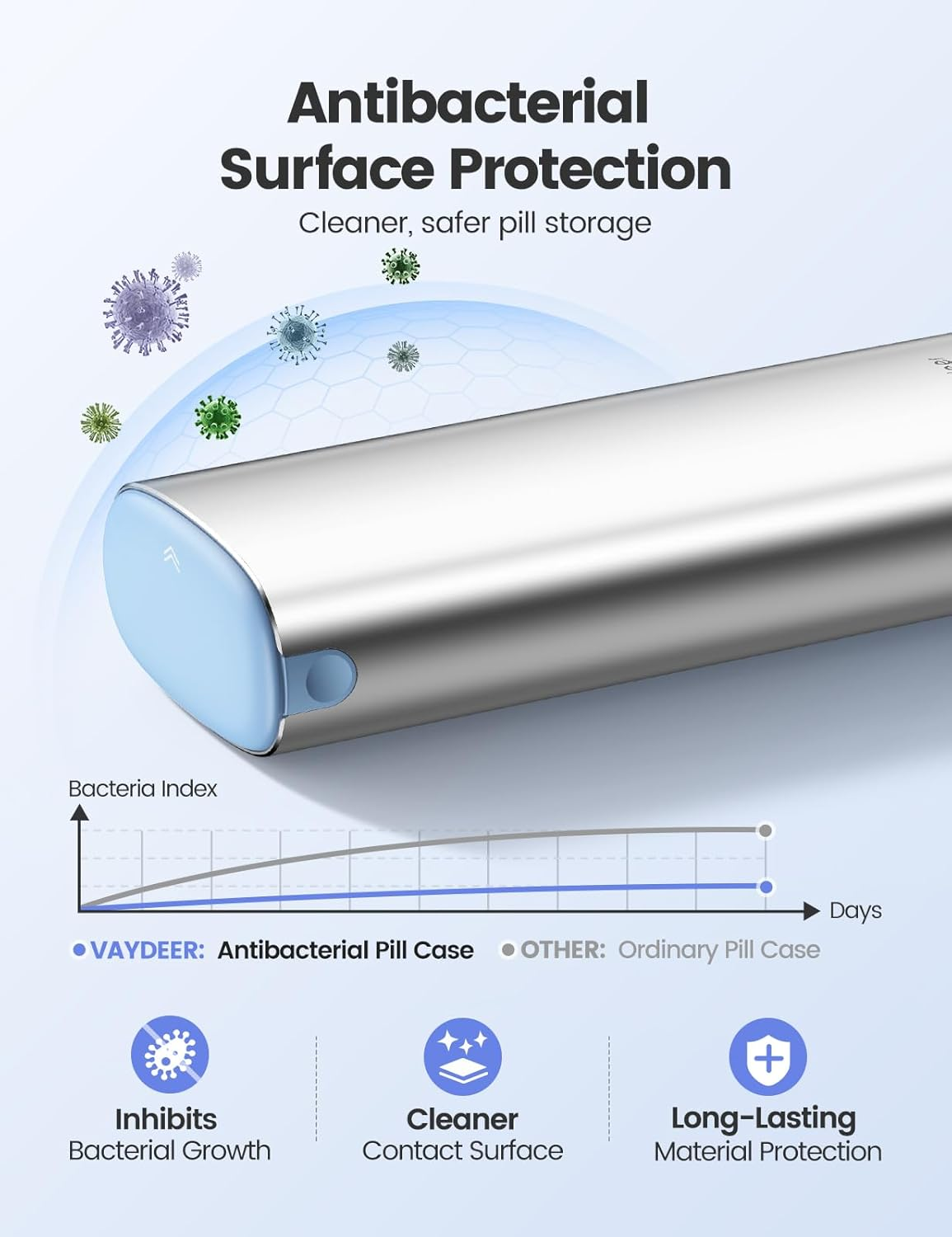 Antibacterial Surface Protection

Cleaner, safer pill storage

Bacteria Index

Days

VAYDEER: Antibacterial Pill Case OTHER: Ordinary Pill Case

Inhibits
Bacterial Growth

Cleaner
Contact Surface

Long-Lasting
Material Protection